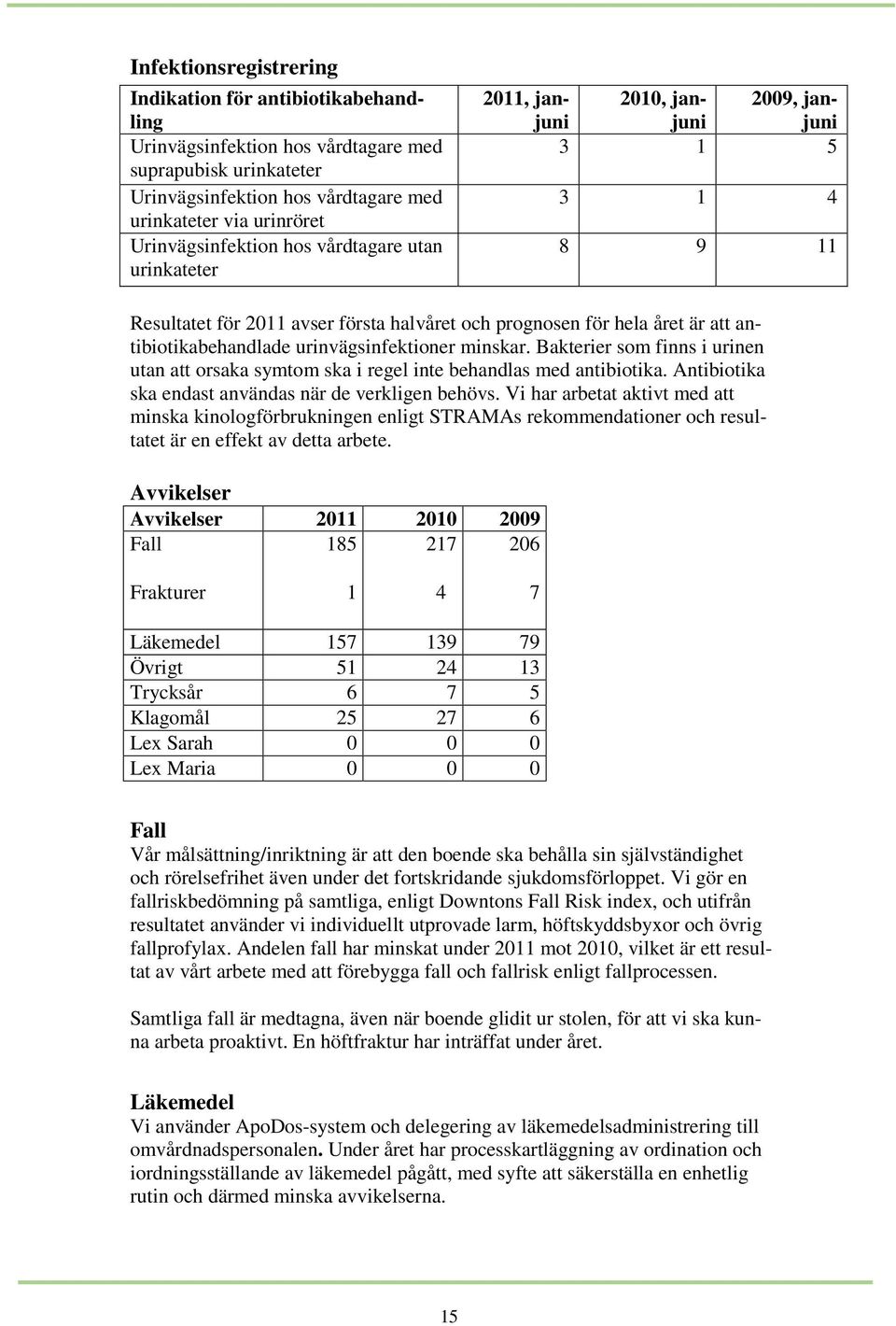 Infektionsregistrering

| Indikation för antibiotikabehandling | 2011, jan-juni | 2010, jan-juni | 2009, jan-juni |
|---|---|---|---|
| Urinvägsinfektion hos vårdtagare med suprapubisk urinkateter | 3 | 1 | 5 |
| Urinvägsinfektion hos vårdtagare med urinkateter via urinröret | 3 | 1 | 4 |
| Urinvägsinfektion hos vårdtagare utan urinkateter | 8 | 9 | 11 |

Resultatet för 2011 avser första halvåret och prognosen för hela året är att antibiotikabehandlade urinvägsinfektioner minskar. Bakterier som finns i urinen utan att orsaka symtom ska i regel inte behandlas med antibiotika. Antibiotika ska endast användas när de verkligen behövs. Vi har arbetat aktivt med att minska kinologförbrukningen enligt STRAMAs rekommendationer och resultatet är en effekt av detta arbete.

Avvikelser

| Avvikelser | 2011 | 2010 | 2009 |
|---|---|---|---|
| Fall | 185 | 217 | 206 |
| Frakturer | 1 | 4 | 7 |
| Läkemedel | 157 | 139 | 79 |
| Övrigt | 51 | 24 | 13 |
| Trycksår | 6 | 7 | 5 |
| Klagomål | 25 | 27 | 6 |
| Lex Sarah | 0 | 0 | 0 |
| Lex Maria | 0 | 0 | 0 |

Fall
Vår målsättning/inriktning är att den boende ska behålla sin självständighet och rörelsefrihet även under det fortskridande sjukdomsförloppet. Vi gör en fallriskbedömning på samtliga, enligt Downtons Fall Risk index, och utifrån resultatet använder vi individuellt utprovade larm, höftskyddsbyxor och övrig fallprofylax. Andelen fall har minskat under 2011 mot 2010, vilket är ett resultat av vårt arbete med att förebygga fall och fallrisk enligt fallprocessen.

Samtliga fall är medtagna, även när boende glidit ur stolen, för att vi ska kunna arbeta proaktivt. En höftfraktur har inträffat under året.

Läkemedel
Vi använder ApoDos-system och delegering av läkemedelsadministrering till omvårdnadspersonalen. Under året har processkartläggning av ordination och iordningsställande av läkemedel pågått, med syfte att säkerställa en enhetlig rutin och därmed minska avvikelserna.

15